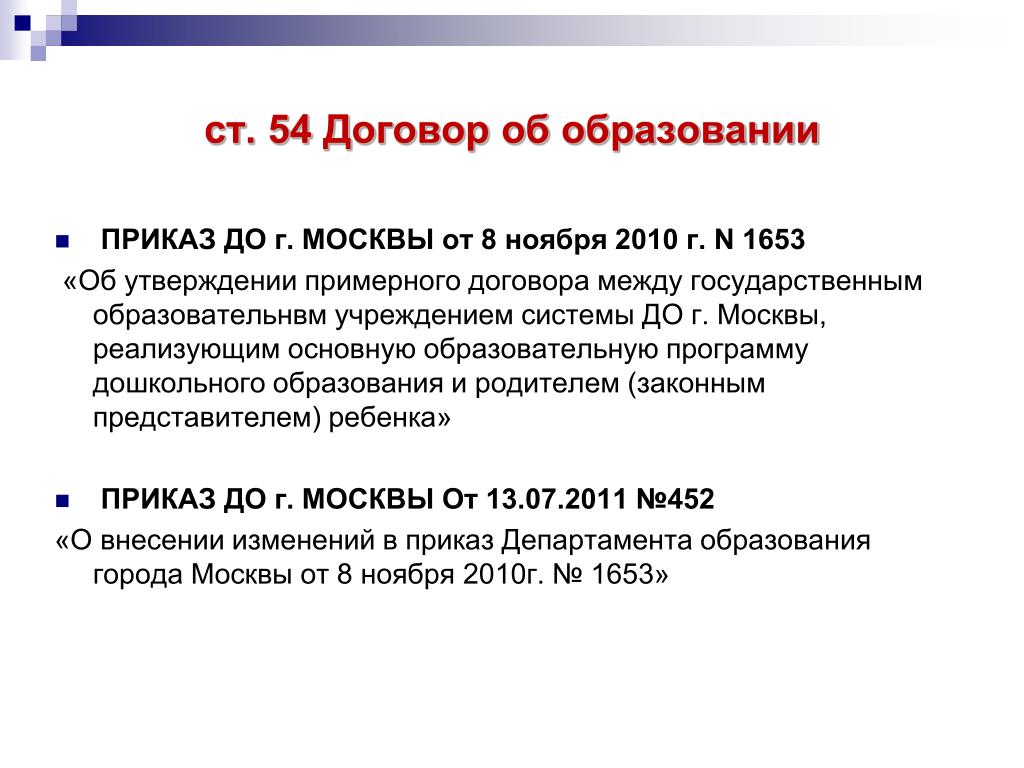 ст. 54 Договор об образовании

ПРИКАЗ ДО г. МОСКВЫ от 8 ноября 2010 г. N 1653

«Об утверждении примерного договора между государственным образовательнвм учреждением системы ДО г. Москвы, реализующим основную образовательную программу дошкольного образования и родителем (законным представителем) ребенка»

ПРИКАЗ ДО г. МОСКВЫ От 13.07.2011 №452

«О внесении изменений в приказ Департамента образования города Москвы от 8 ноября 2010г. № 1653»